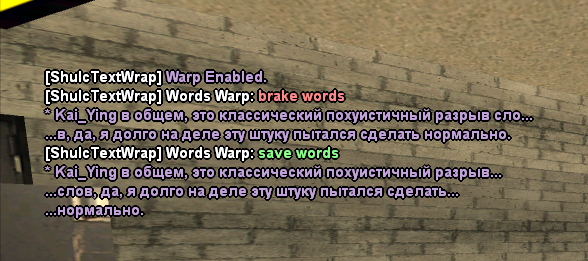 [ShulcTextWrap] Warp Enabled.
[ShulcTextWrap] Words Warp: brake words
* Kai_Ying в общем, это классический похуистичный разрыв сло...
...в, да, я долго на деле эту штуку пытался сделать нормально.
[ShulcTextWrap] Words Warp: save words
* Kai_Ying в общем, это классический похуистичный разрыв...
...слов, да, я долго на деле эту штуку пытался сделать...
...нормально.